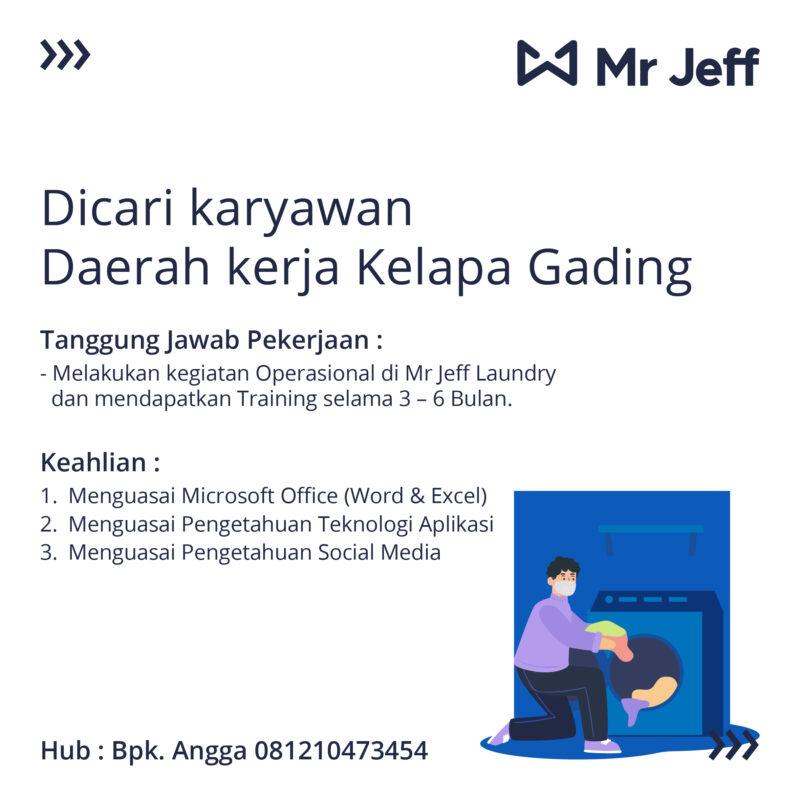 Mr Jeff

Dicari karyawan
Daerah kerja Kelapa Gading

Tanggung Jawab Pekerjaan :
- Melakukan kegiatan Operasional di Mr Jeff Laundry dan mendapatkan Training selama 3 – 6 Bulan.

Keahlian :
1. Menguasai Microsoft Office (Word & Excel)
2. Menguasai Pengetahuan Teknologi Aplikasi
3. Menguasai Pengetahuan Social Media

Hub : Bpk. Angga 081210473454